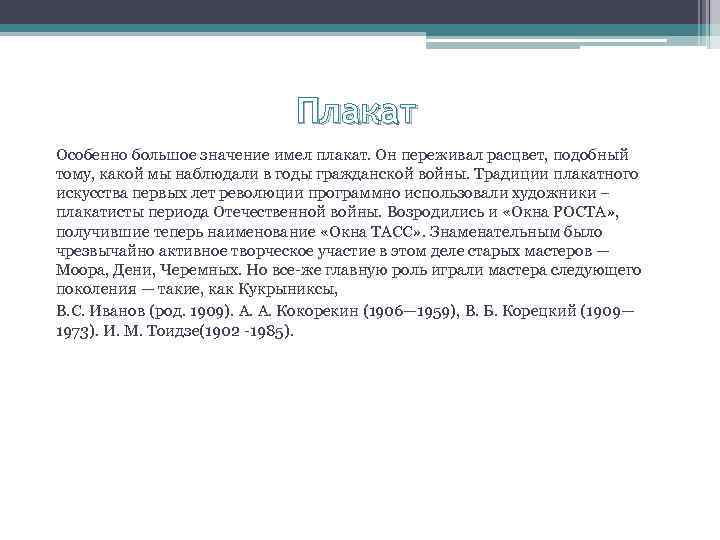 Плакат

Особенно большое значение имел плакат. Он переживал расцвет, подобный тому, какой мы наблюдали в годы гражданской войны. Традиции плакатного искусства первых лет революции программно использовали художники – плакатисты периода Отечественной войны. Возродились и «Окна РОСТА», получившие теперь наименование «Окна ТАСС». Знаменательным было чрезвычайно активное творческое участие в этом деле старых мастеров — Моора, Дени, Черемных. Но все-же главную роль играли мастера следующего поколения — такие, как Кукрыниксы,

В.С. Иванов (род. 1909). А. А. Кокорекин (1906—1959), В. Б. Корецкий (1909—1973). И. М. Тоидзе(1902 -1985).